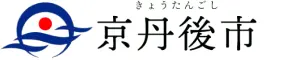 きょうたんごし
京丹後市